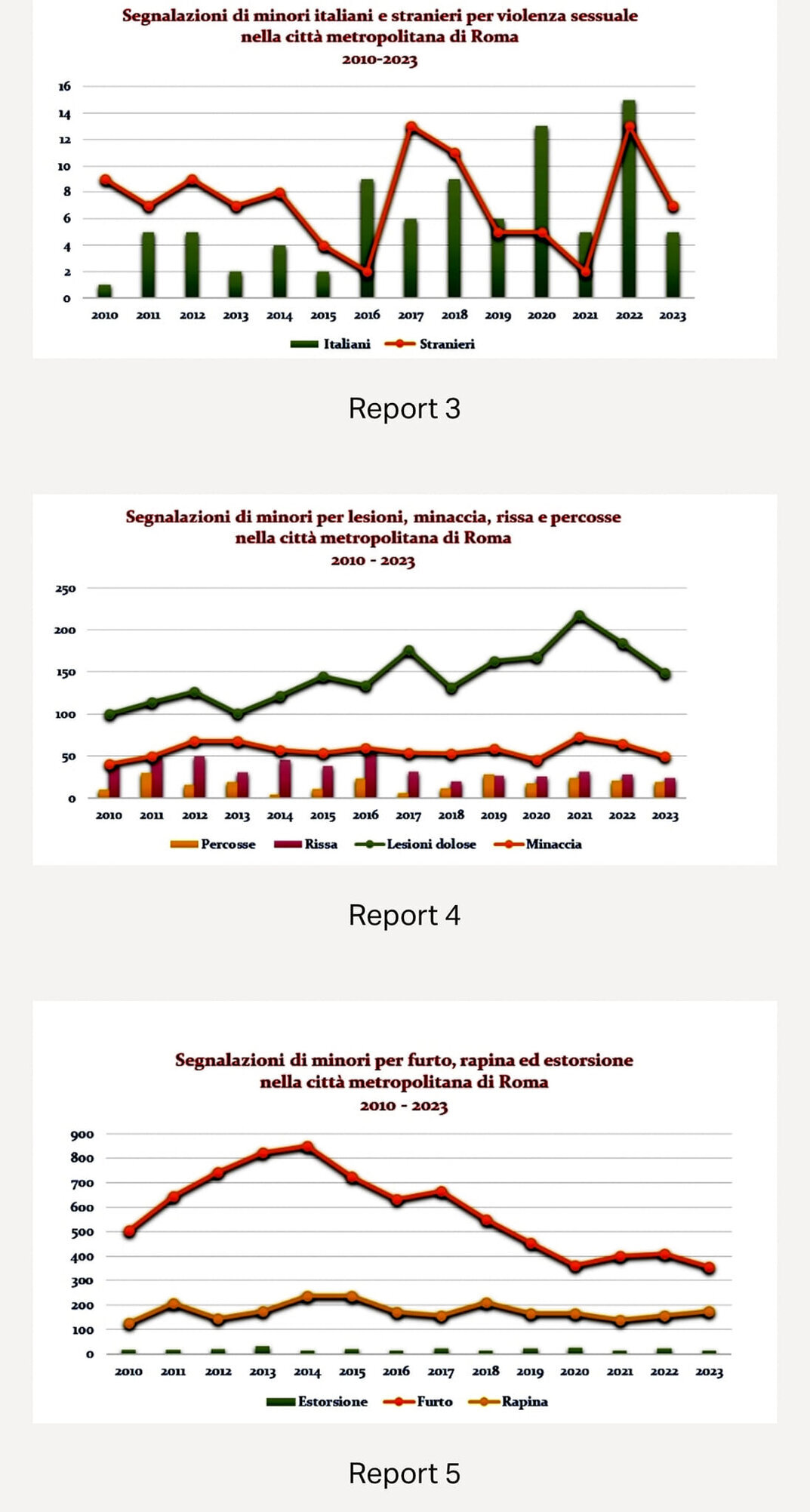 Segnalazioni di minori italiani e stranieri per violenza sessuale
nella città metropolitana di Roma
2010-2023

16
14
12
10
8
6
4
2
0

2010 2011 2012 2013 2014 2015 2016 2017 2018 2019 2020 2021 2022 2023

Italiani Stranieri

Report 3

Segnalazioni di minori per lesioni, minaccia, rissa e percosse
nella città metropolitana di Roma
2010 - 2023

250
200
150
100
50
0

2010 2011 2012 2013 2014 2015 2016 2017 2018 2019 2020 2021 2022 2023

Percosse Rissa Lesioni dolose Minaccia

Report 4

Segnalazioni di minori per furto, rapina ed estorsione
nella città metropolitana di Roma
2010 - 2023

900
800
700
600
500
400
300
200
100
0

2010 2011 2012 2013 2014 2015 2016 2017 2018 2019 2020 2021 2022 2023

Estorsione Furto Rapina

Report 5